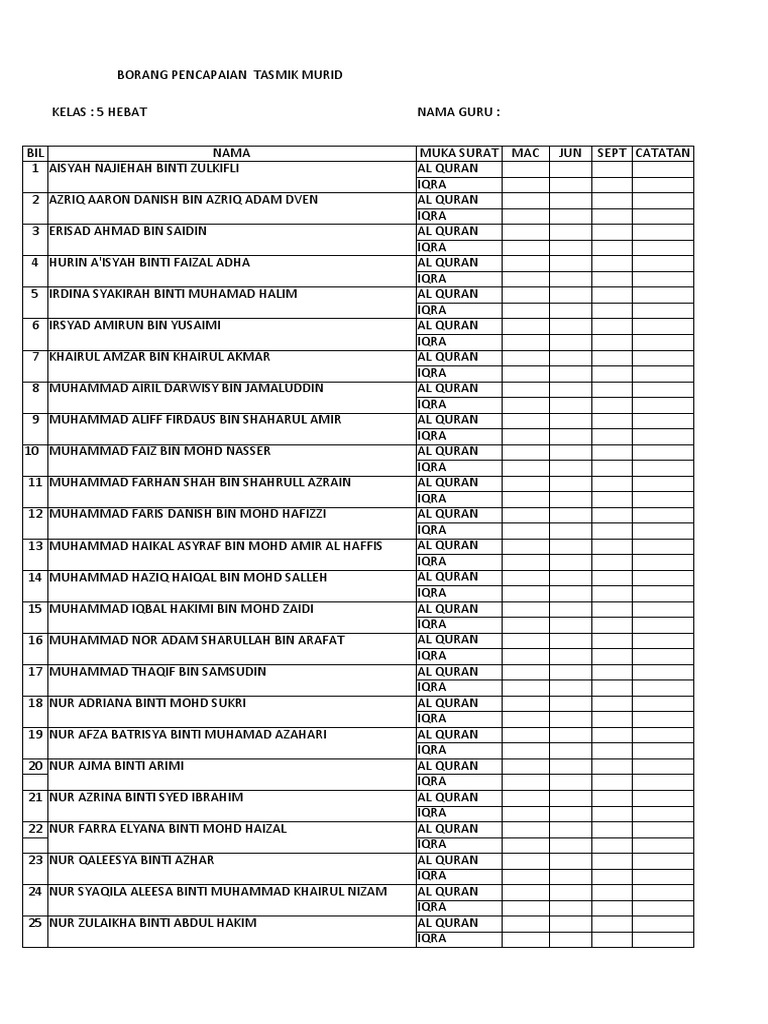 BORANG PENCAPAIAN TASMIK MURID

KELAS : 5 HEBAT

NAMA GURU :

| BIL | NAMA | MUKA SURAT | MAC | JUN | SEPT | CATATAN |
|---|---|---|---|---|---|---|
| 1 | AISYAH NAJIEHAH BINTI ZULKIFLI | AL QURAN | | | | |
| | | IQRA | | | | |
| 2 | AZRIQ AARON DANISH BIN AZRIQ ADAM DVEN | AL QURAN | | | | |
| | | IQRA | | | | |
| 3 | ERISAD AHMAD BIN SAIDIN | AL QURAN | | | | |
| | | IQRA | | | | |
| 4 | HURIN A'ISYAH BINTI FAIZAL ADHA | AL QURAN | | | | |
| | | IQRA | | | | |
| 5 | IRDINA SYAKIRAH BINTI MUHAMAD HALIM | AL QURAN | | | | |
| | | IQRA | | | | |
| 6 | IRSYAD AMIRUN BIN YUSAIMI | AL QURAN | | | | |
| | | IQRA | | | | |
| 7 | KHAIRUL AMZAR BIN KHAIRUL AKMAR | AL QURAN | | | | |
| | | IQRA | | | | |
| 8 | MUHAMMAD AIRIL DARWISY BIN JAMALUDDIN | AL QURAN | | | | |
| | | IQRA | | | | |
| 9 | MUHAMMAD ALIFF FIRDAUS BIN SHAHARUL AMIR | AL QURAN | | | | |
| | | IQRA | | | | |
| 10 | MUHAMMAD FAIZ BIN MOHD NASSER | AL QURAN | | | | |
| | | IQRA | | | | |
| 11 | MUHAMMAD FARHAN SHAH BIN SHAHRULL AZRAIN | AL QURAN | | | | |
| | | IQRA | | | | |
| 12 | MUHAMMAD FARIS DANISH BIN MOHD HAFIZZI | AL QURAN | | | | |
| | | IQRA | | | | |
| 13 | MUHAMMAD HAIKAL ASYRAF BIN MOHD AMIR AL HAFFIS | AL QURAN | | | | |
| | | IQRA | | | | |
| 14 | MUHAMMAD HAZIQ HAIQAL BIN MOHD SALLEH | AL QURAN | | | | |
| | | IQRA | | | | |
| 15 | MUHAMMAD IQBAL HAKIMI BIN MOHD ZAIDI | AL QURAN | | | | |
| | | IQRA | | | | |
| 16 | MUHAMMAD NOR ADAM SHARULLAH BIN ARAFAT | AL QURAN | | | | |
| | | IQRA | | | | |
| 17 | MUHAMMAD THAQIF BIN SAMSUDIN | AL QURAN | | | | |
| | | IQRA | | | | |
| 18 | NUR ADRIANA BINTI MOHD SUKRI | AL QURAN | | | | |
| | | IQRA | | | | |
| 19 | NUR AFZA BATRISYA BINTI MUHAMAD AZAHARI | AL QURAN | | | | |
| | | IQRA | | | | |
| 20 | NUR AJMA BINTI ARIMI | AL QURAN | | | | |
| | | IQRA | | | | |
| 21 | NUR AZRINA BINTI SYED IBRAHIM | AL QURAN | | | | |
| | | IQRA | | | | |
| 22 | NUR FARRA ELYANA BINTI MOHD HAIZAL | AL QURAN | | | | |
| | | IQRA | | | | |
| 23 | NUR QALEESYA BINTI AZHAR | AL QURAN | | | | |
| | | IQRA | | | | |
| 24 | NUR SYAQILA ALEESA BINTI MUHAMMAD KHAIRUL NIZAM | AL QURAN | | | | |
| | | IQRA | | | | |
| 25 | NUR ZULAIKHA BINTI ABDUL HAKIM | AL QURAN | | | | |
| | | IQRA | | | | |